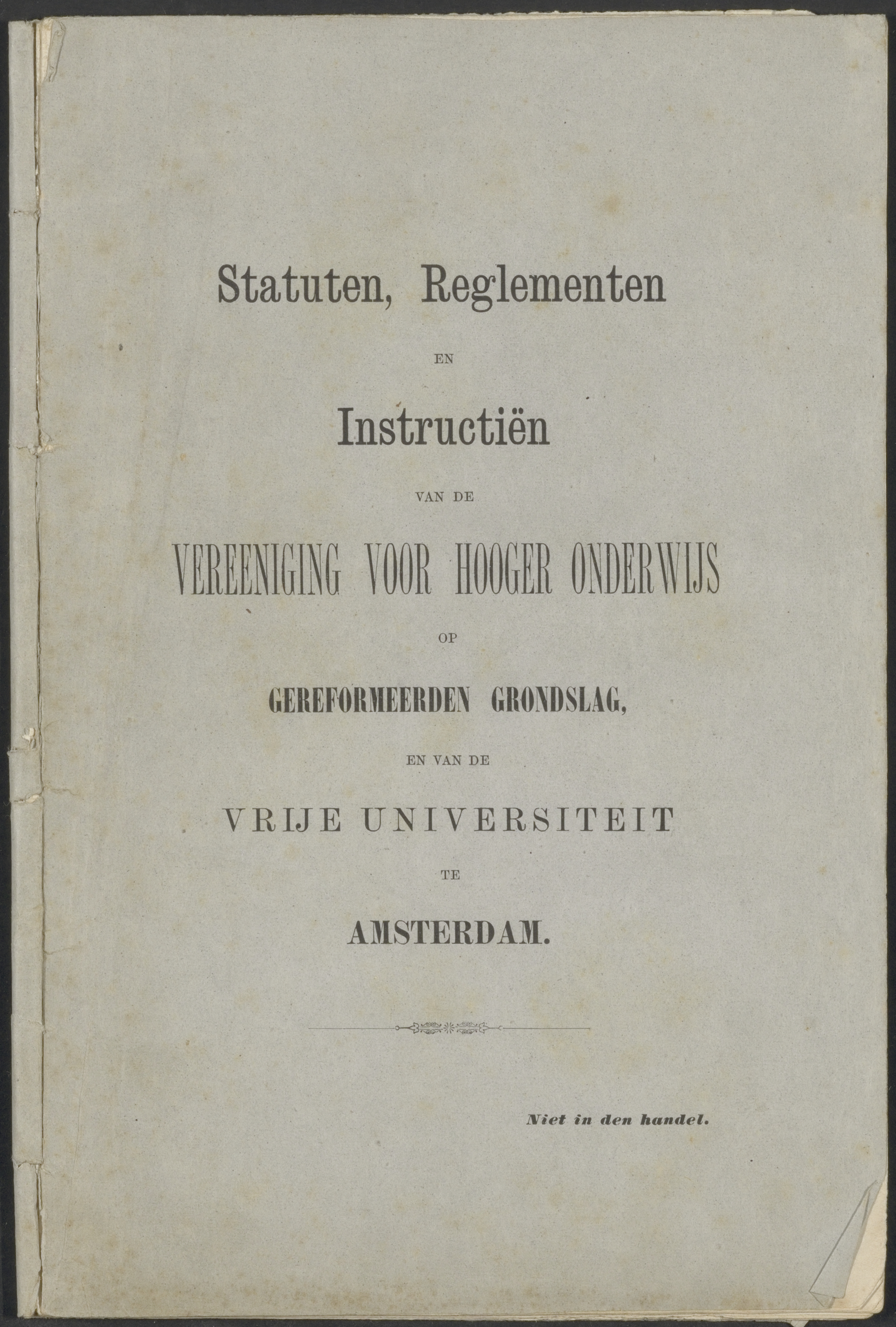 Statuten, Reglementen

EN

Instructiën

VAN DE

VEREENIGING VOOR HOOGER ONDERWIJS

OP

GEREFORMEERDEN GRONDSLAG,

EN VAN DE

VRIJE UNIVERSITEIT

TE

AMSTERDAM.

Niet in den handel.